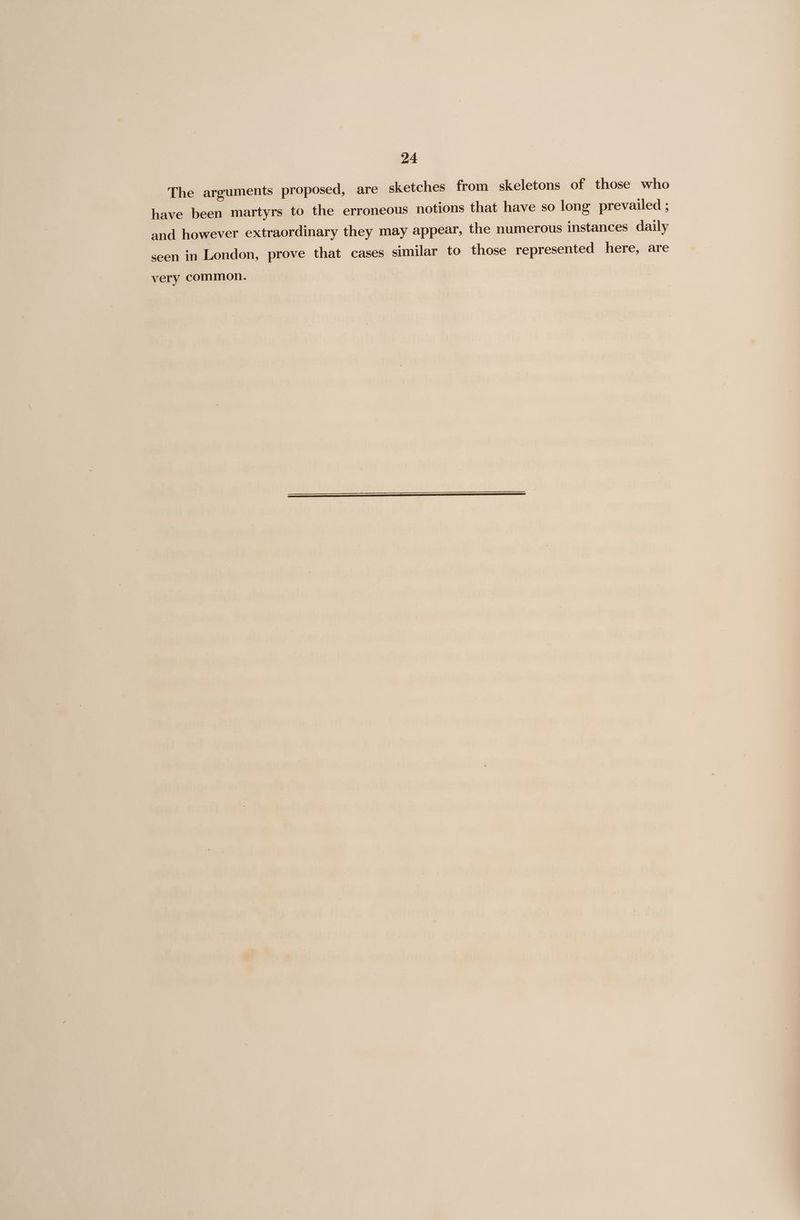 24

The arguments proposed, are sketches from skeletons of those who have been martyrs to the erroneous notions that have so long prevailed; and however extraordinary they may appear, the numerous instances daily seen in London, prove that cases similar to those represented here, are very common.